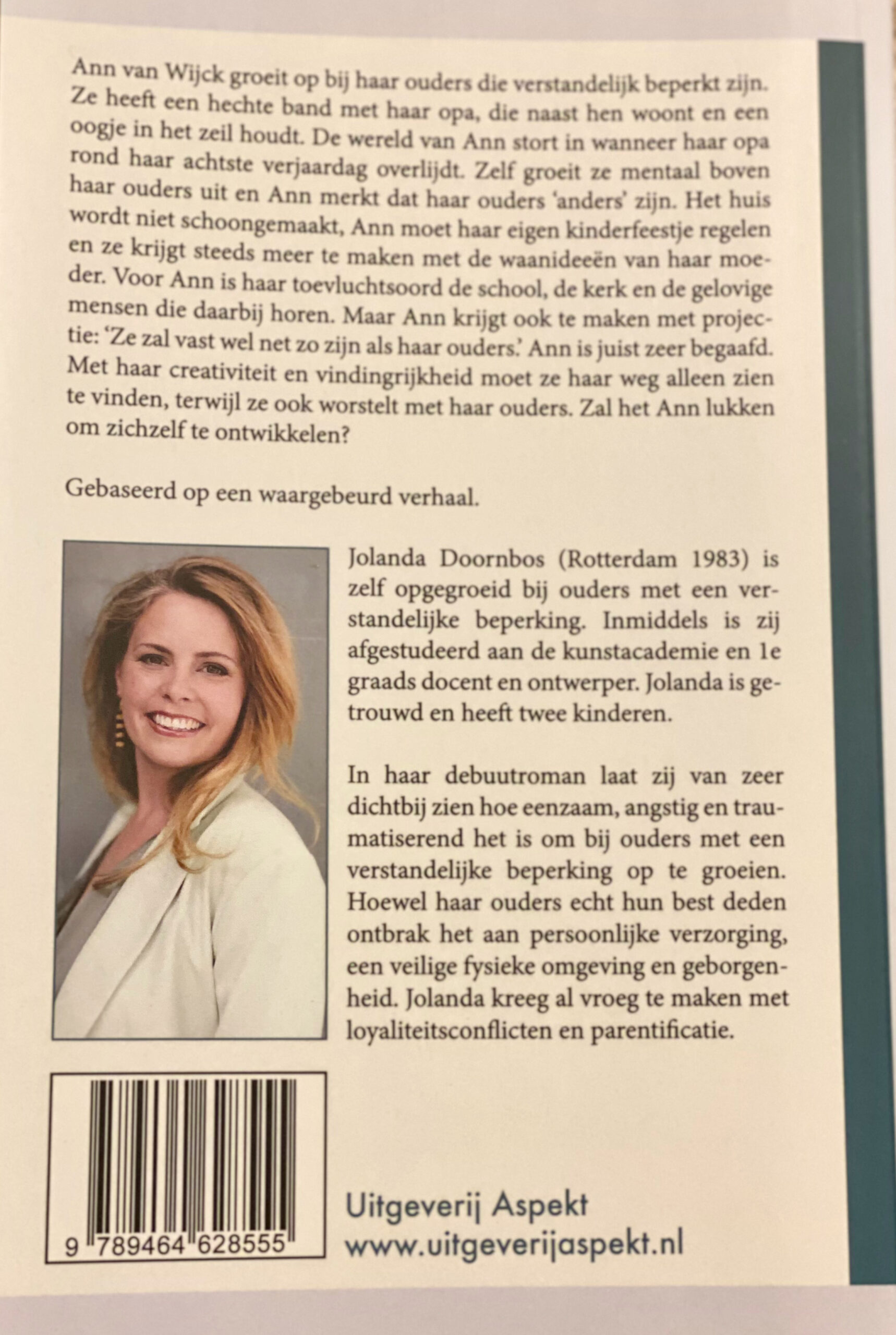 Ann van Wijck groeit op bij haar ouders die verstandelijk beperkt zijn. Ze heeft een hechte band met haar opa, die naast hen woont en een oogje in het zeil houdt. De wereld van Ann stort in wanneer haar opa rond haar achtste verjaardag overlijdt. Zelf groeit ze mentaal boven haar ouders uit en Ann merkt dat haar ouders 'anders' zijn. Het huis wordt niet schoongemaakt, Ann moet haar eigen kinderfeestje regelen en ze krijgt steeds meer te maken met de waanideeën van haar moeder. Voor Ann is haar toevluchtsoord de school, de kerk en de gelovige mensen die daarbij horen. Maar Ann krijgt ook te maken met projectie: 'Ze zal vast wel net zo zijn als haar ouders.' Ann is juist zeer begaafd. Met haar creativiteit en vindingrijkheid moet ze haar weg alleen zien te vinden, terwijl ze ook worstelt met haar ouders. Zal het Ann lukken om zichzelf te ontwikkelen?

Gebaseerd op een waargebeurd verhaal.

Jolanda Doornbos (Rotterdam 1983) is zelf opgegroeid bij ouders met een verstandelijke beperking. Inmiddels is zij afgestudeerd aan de kunstacademie en 1e graads docent en ontwerper. Jolanda is getrouwd en heeft twee kinderen.

In haar debuutroman laat zij van zeer dichtbij zien hoe eenzaam, angstig en traumatiserend het is om bij ouders met een verstandelijke beperking op te groeien. Hoewel haar ouders echt hun best deden ontbrak het aan persoonlijke verzorging, een veilige fysieke omgeving en geborgenheid. Jolanda kreeg al vroeg te maken met loyaliteitsconflicten en parentificatie.

9 789464 628555

Uitgeverij Aspekt
www.uitgeverijaspekt.nl